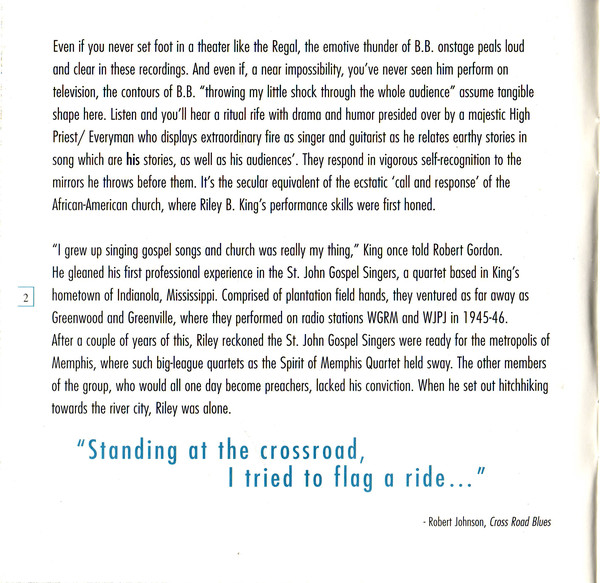 Even if you never set foot in a theater like the Regal, the emotive thunder of B.B. onstage peals loud and clear in these recordings. And even if, a near impossibility, you've never seen him perform on television, the contours of B.B. "throwing my little shock through the whole audience" assume tangible shape here. Listen and you'll hear a ritual rife with drama and humor presided over by a majestic High Priest/ Everyman who displays extraordinary fire as singer and guitarist as he relates earthy stories in song which are his stories, as well as his audiences'. They respond in vigorous self-recognition to the mirrors he throws before them. It's the secular equivalent of the ecstatic 'call and response' of the African-American church, where Riley B. King's performance skills were first honed.

"I grew up singing gospel songs and church was really my thing," King once told Robert Gordon. He gleaned his first professional experience in the St. John Gospel Singers, a quartet based in King's hometown of Indianola, Mississippi. Comprised of plantation field hands, they ventured as far away as Greenwood and Greenville, where they performed on radio stations WGRM and WJPJ in 1945-46. After a couple of years of this, Riley reckoned the St. John Gospel Singers were ready for the metropolis of Memphis, where such big-league quartets as the Spirit of Memphis Quartet held sway. The other members of the group, who would all one day become preachers, lacked his conviction. When he set out hitchhiking towards the river city, Riley was alone.

2

"Standing at the crossroad, I tried to flag a ride..."

- Robert Johnson, Cross Road Blues